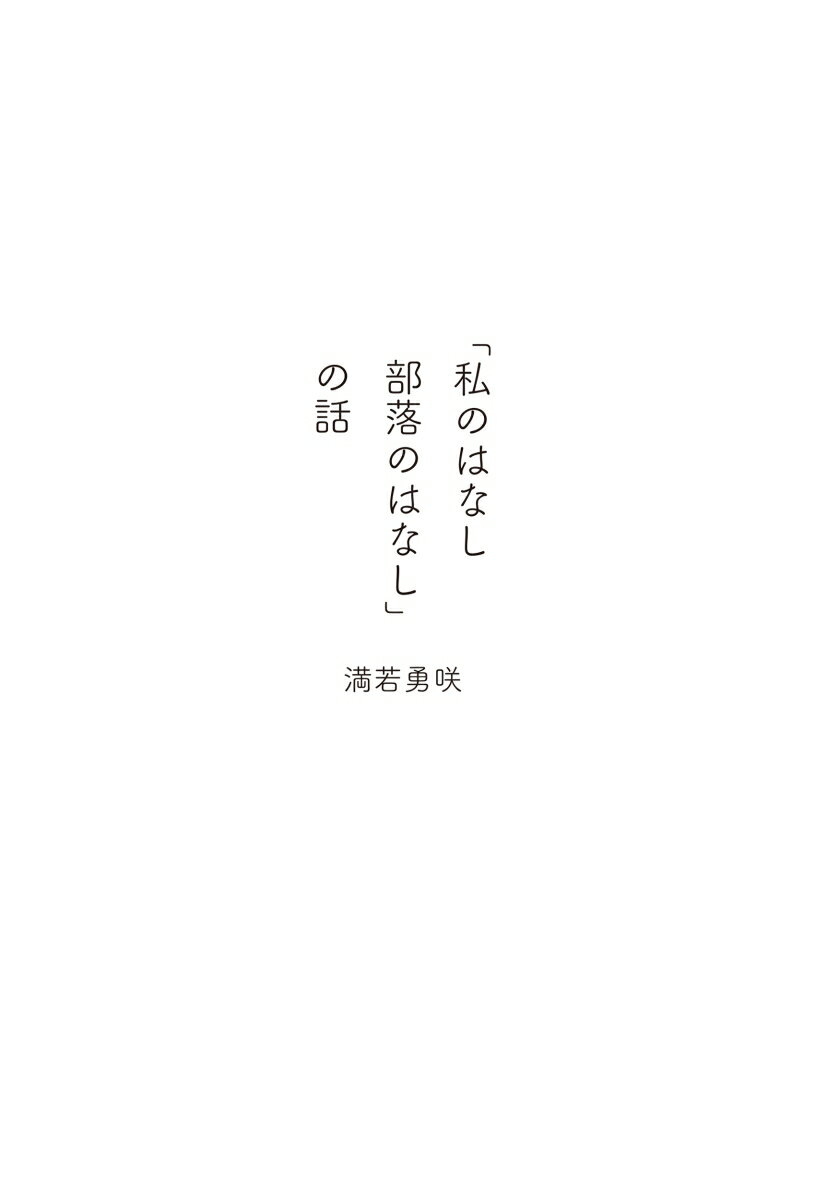 「私のはなし
部落のはなし」
の話

満若勇咲